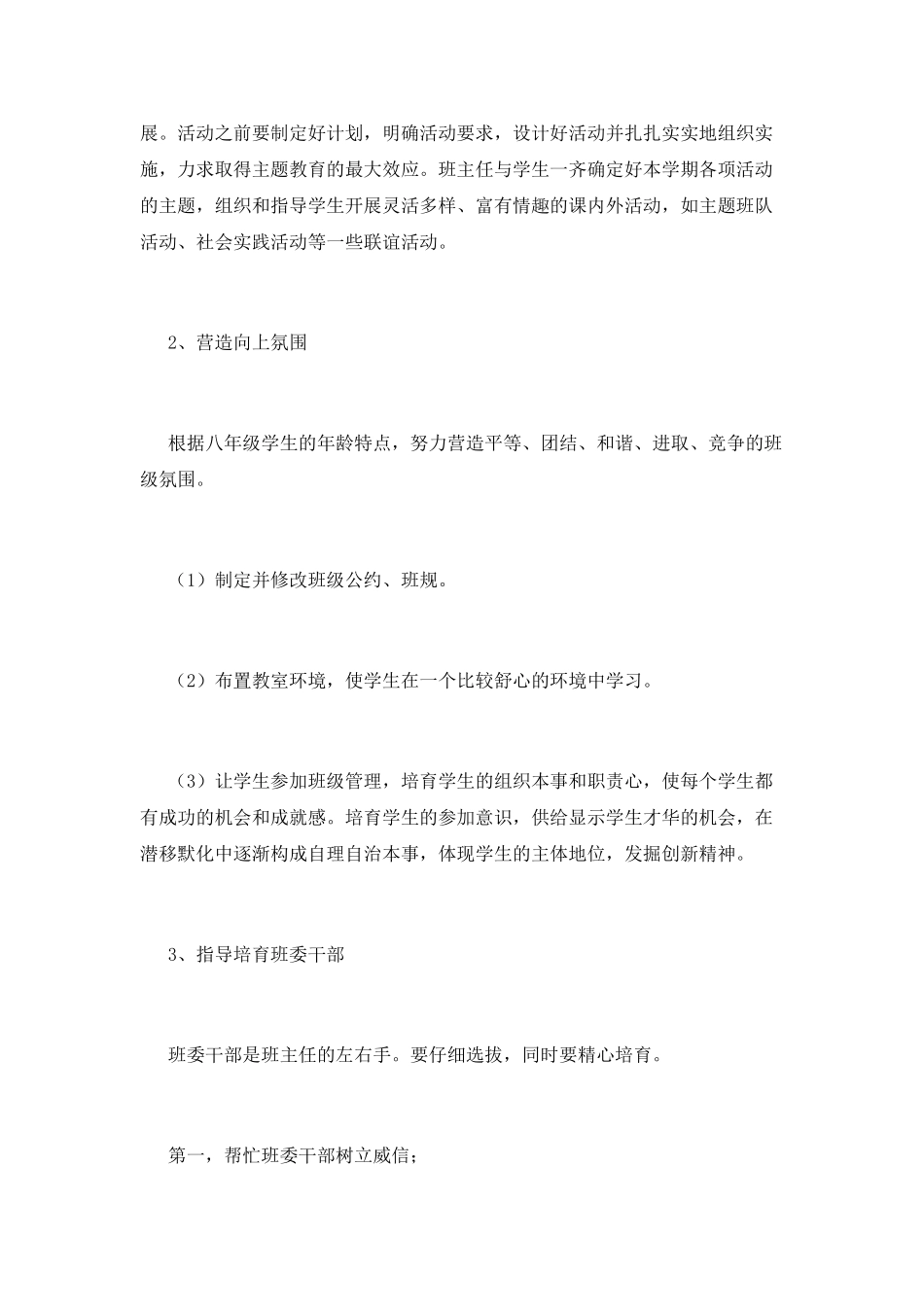 展。活动之前要制定好计划，明确活动要求，设计好活动并扎扎实实地组织实施，力求取得主题教育的最大效应。班主任与学生一齐确定好本学期各项活动的主题，组织和指导学生开展灵活多样、富有情趣的课内外活动，如主题班队活动、社会实践活动等一些联谊活动。

2、营造向上氛围

根据八年级学生的年龄特点，努力营造平等、团结、和谐、进取、竞争的班级氛围。

（1）制定并修改班级公约、班规。

（2）布置教室环境，使学生在一个比较舒心的环境中学习。

（3）让学生参加班级管理，培育学生的组织本事和职责心，使每个学生都有成功的机会和成就感。培育学生的参加意识，供给显示学生才华的机会，在潜移默化中逐渐构成自理自治本事，体现学生的主体地位，发掘创新精神。

3、指导培育班委干部

班委干部是班主任的左右手。要仔细选拔，同时要精心培育。

第一，帮忙班委干部树立威信；